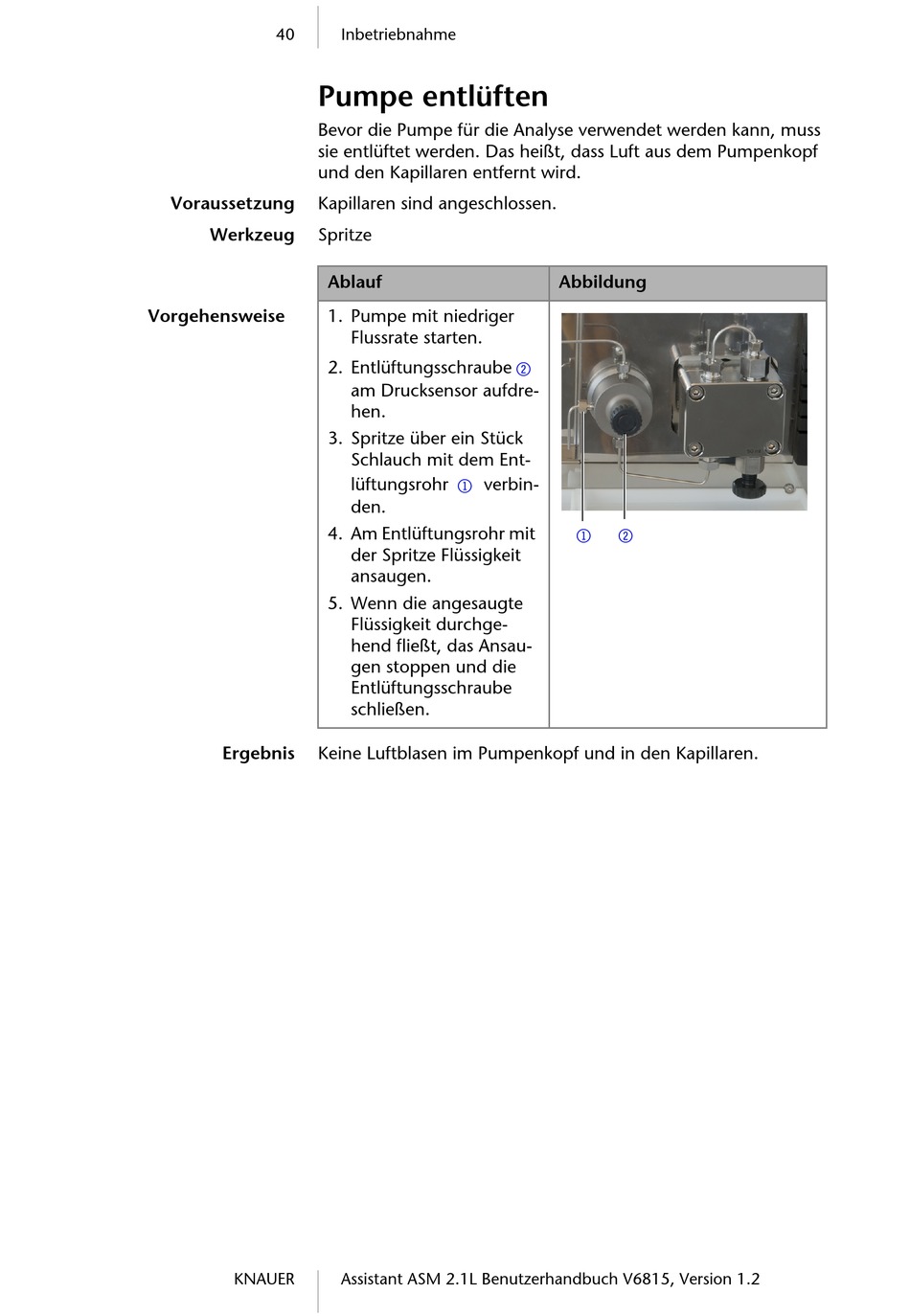 40 Inbetriebnahme

Pumpe entlüften

Bevor die Pumpe für die Analyse verwendet werden kann, muss sie entlüftet werden. Das heißt, dass Luft aus dem Pumpenkopf und den Kapillaren entfernt wird.

Voraussetzung Kapillaren sind angeschlossen.

Werkzeug Spritze

Vorgehensweise

| Ablauf | Abbildung |
|---|---|
| 1. Pumpe mit niedriger Flussrate starten. 2. Entlüftungsschraube ② am Drucksensor aufdrehen. 3. Spritze über ein Stück Schlauch mit dem Entlüftungsrohr ① verbinden. 4. Am Entlüftungsrohr mit der Spritze Flüssigkeit ansaugen. 5. Wenn die angesaugte Flüssigkeit durchgehend fließt, das Ansaugen stoppen und die Entlüftungsschraube schließen. | ① ② |

Ergebnis Keine Luftblasen im Pumpenkopf und in den Kapillaren.

KNAUER Assistant ASM 2.1L Benutzerhandbuch V6815, Version 1.2